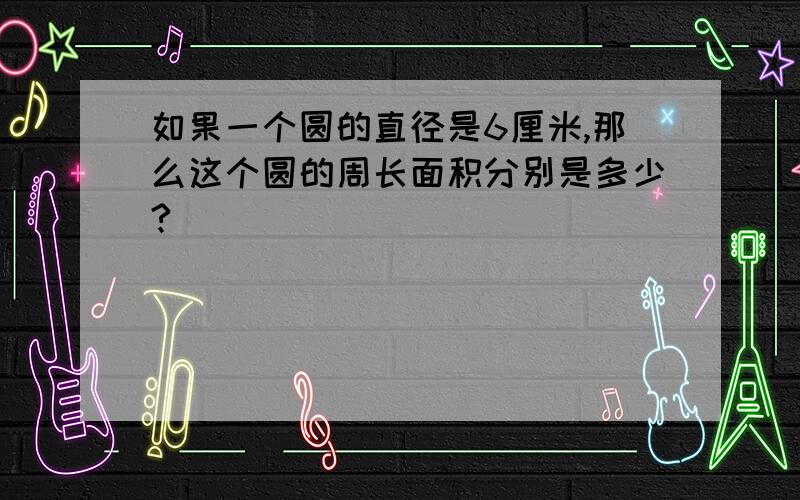 如果一个圆的直径是6厘米,那么这个圆的周长面积分别是多少?